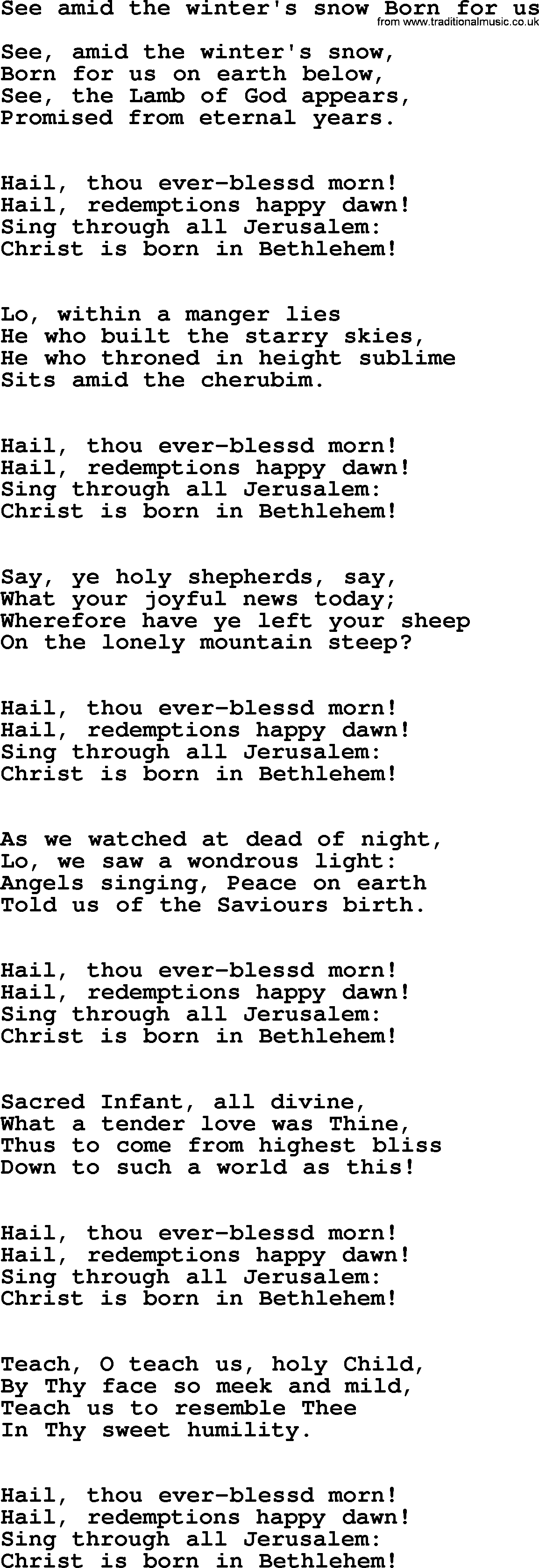 See amid the winter's snow Born for us
from www.traditionalmusic.co.uk

See, amid the winter's snow,
Born for us on earth below,
See, the Lamb of God appears,
Promised from eternal years.

Hail, thou ever-blessd morn!
Hail, redemptions happy dawn!
Sing through all Jerusalem:
Christ is born in Bethlehem!

Lo, within a manger lies
He who built the starry skies,
He who throned in height sublime
Sits amid the cherubim.

Hail, thou ever-blessd morn!
Hail, redemptions happy dawn!
Sing through all Jerusalem:
Christ is born in Bethlehem!

Say, ye holy shepherds, say,
What your joyful news today;
Wherefore have ye left your sheep
On the lonely mountain steep?

Hail, thou ever-blessd morn!
Hail, redemptions happy dawn!
Sing through all Jerusalem:
Christ is born in Bethlehem!

As we watched at dead of night,
Lo, we saw a wondrous light:
Angels singing, Peace on earth
Told us of the Saviours birth.

Hail, thou ever-blessd morn!
Hail, redemptions happy dawn!
Sing through all Jerusalem:
Christ is born in Bethlehem!

Sacred Infant, all divine,
What a tender love was Thine,
Thus to come from highest bliss
Down to such a world as this!

Hail, thou ever-blessd morn!
Hail, redemptions happy dawn!
Sing through all Jerusalem:
Christ is born in Bethlehem!

Teach, O teach us, holy Child,
By Thy face so meek and mild,
Teach us to resemble Thee
In Thy sweet humility.

Hail, thou ever-blessd morn!
Hail, redemptions happy dawn!
Sing through all Jerusalem:
Christ is born in Bethlehem!